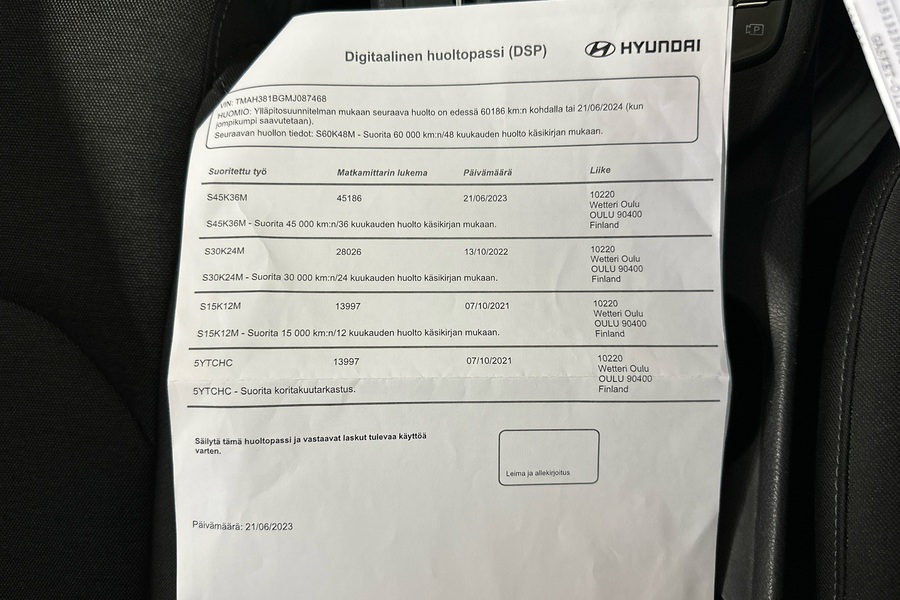 Digitaalinen huoltopassi (DSP)

HYUNDAI

VIN: TMAH381BGMJ087468
HUOMIO: Ylläpitosuunnitelman mukaan seuraava huolto on edessä 60186 km:n kohdalla tai 21/06/2024 (kun jompikumpi saavutetaan).
Seuraavan huollon tiedot: S60K48M - Suorita 60 000 km:n/48 kuukauden huolto käsikirjan mukaan.

| Suoritettu työ | Matkamittarin lukema | Päivämäärä | Liike |
|---|---|---|---|
| S45K36M | 45186 | 21/06/2023 | 10220 Wetteri Oulu OULU 90400 Finland |
| S45K36M - Suorita 45 000 km:n/36 kuukauden huolto käsikirjan mukaan. | | | |
| S30K24M | 28026 | 13/10/2022 | 10220 Wetteri Oulu OULU 90400 Finland |
| S30K24M - Suorita 30 000 km:n/24 kuukauden huolto käsikirjan mukaan. | | | |
| S15K12M | 13997 | 07/10/2021 | 10220 Wetteri Oulu OULU 90400 Finland |
| S15K12M - Suorita 15 000 km:n/12 kuukauden huolto käsikirjan mukaan. | | | |
| 5YTCHC | 13997 | 07/10/2021 | 10220 Wetteri Oulu OULU 90400 Finland |
| 5YTCHC - Suorita koritakuutarkastus. | | | |

Säilytä tämä huoltopassi ja vastaavat laskut tulevaa käyttöä varten.

Leima ja allekirjoitus

Päivämäärä: 21/06/2023